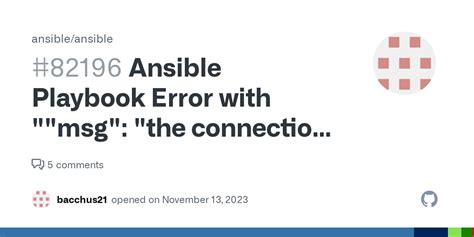 ansible/ansible

#82196 Ansible Playbook Error with ""msg": "the connectio...

5 comments

bacchus21 opened on November 13, 2023